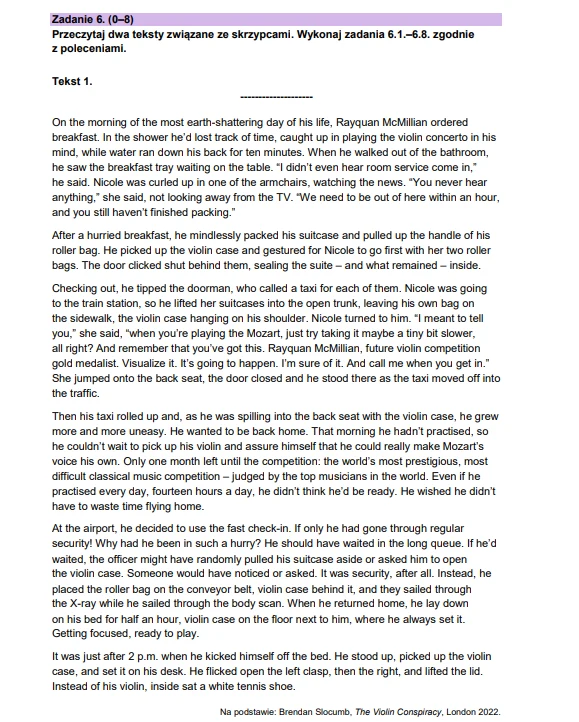 Zadanie 6. (0–8)

Przeczytaj dwa teksty związane ze skrzypcami. Wykonaj zadania 6.1.–6.8. zgodnie z poleceniami.

Tekst 1.

--------------------

On the morning of the most earth-shattering day of his life, Rayquan McMillian ordered breakfast. In the shower he'd lost track of time, caught up in playing the violin concerto in his mind, while water ran down his back for ten minutes. When he walked out of the bathroom, he saw the breakfast tray waiting on the table. "I didn't even hear room service come in," he said. Nicole was curled up in one of the armchairs, watching the news. "You never hear anything," she said, not looking away from the TV. "We need to be out of here within an hour, and you still haven't finished packing."

After a hurried breakfast, he mindlessly packed his suitcase and pulled up the handle of his roller bag. He picked up the violin case and gestured for Nicole to go first with her two roller bags. The door clicked shut behind them, sealing the suite – and what remained – inside.

Checking out, he tipped the doorman, who called a taxi for each of them. Nicole was going to the train station, so he lifted her suitcases into the open trunk, leaving his own bag on the sidewalk, the violin case hanging on his shoulder. Nicole turned to him. "I meant to tell you," she said, "when you're playing the Mozart, just try taking it maybe a tiny bit slower, all right? And remember that you've got this. Rayquan McMillian, future violin competition gold medalist. Visualize it. It's going to happen. I'm sure of it. And call me when you get in." She jumped onto the back seat, the door closed and he stood there as the taxi moved off into the traffic.

Then his taxi rolled up and, as he was spilling into the back seat with the violin case, he grew more and more uneasy. He wanted to be back home. That morning he hadn't practised, so he couldn't wait to pick up his violin and assure himself that he could really make Mozart's voice his own. Only one month left until the competition: the world's most prestigious, most difficult classical music competition – judged by the top musicians in the world. Even if he practised every day, fourteen hours a day, he didn't think he'd be ready. He wished he didn't have to waste time flying home.

At the airport, he decided to use the fast check-in. If only he had gone through regular security! Why had he been in such a hurry? He should have waited in the long queue. If he'd waited, the officer might have randomly pulled his suitcase aside or asked him to open the violin case. Someone would have noticed or asked. It was security, after all. Instead, he placed the roller bag on the conveyor belt, violin case behind it, and they sailed through the X-ray while he sailed through the body scan. When he returned home, he lay down on his bed for half an hour, violin case on the floor next to him, where he always set it. Getting focused, ready to play.

It was just after 2 p.m. when he kicked himself off the bed. He stood up, picked up the violin case, and set it on his desk. He flicked open the left clasp, then the right, and lifted the lid. Instead of his violin, inside sat a white tennis shoe.

Na podstawie: Brendan Slocumb, The Violin Conspiracy, London 2022.